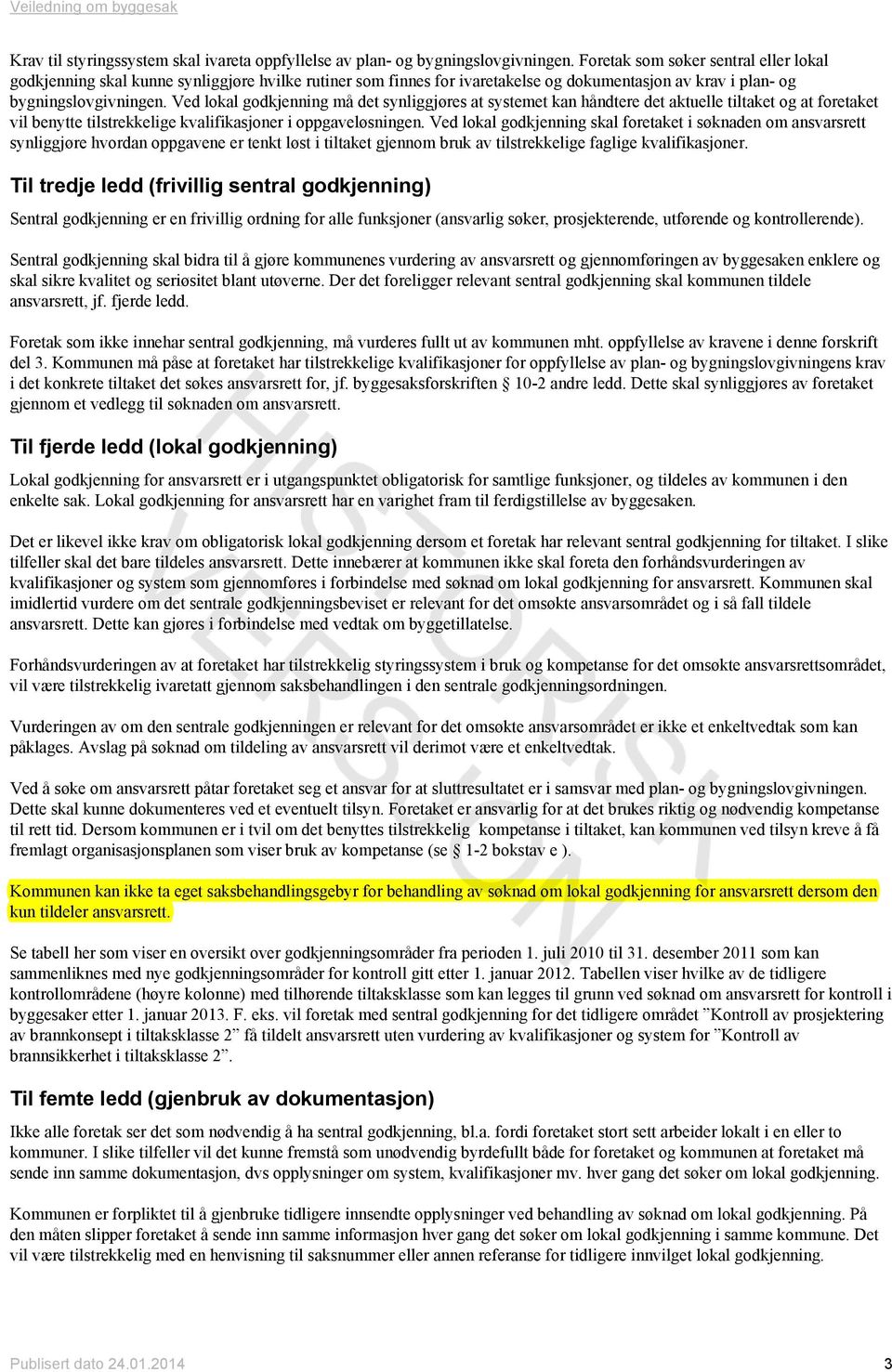 Veiledning om byggesak

Krav til styringssystem skal ivareta oppfyllelse av plan- og bygningslovgivningen. Foretak som søker sentral eller lokal godkjenning skal kunne synliggjøre hvilke rutiner som finnes for ivaretakelse og dokumentasjon av krav i plan- og bygningslovgivningen. Ved lokal godkjenning må det synliggjøres at systemet kan håndtere det aktuelle tiltaket og at foretaket vil benytte tilstrekkelige kvalifikasjoner i oppgaveløsningen. Ved lokal godkjenning skal foretaket i søknaden om ansvarsrett synliggjøre hvordan oppgavene er tenkt løst i tiltaket gjennom bruk av tilstrekkelige faglige kvalifikasjoner.

Til tredje ledd (frivillig sentral godkjenning)

Sentral godkjenning er en frivillig ordning for alle funksjoner (ansvarlig søker, prosjekterende, utførende og kontrollerende).

Sentral godkjenning skal bidra til å gjøre kommunenes vurdering av ansvarsrett og gjennomføringen av byggesaken enklere og skal sikre kvalitet og seriøsitet blant utøverne. Der det foreligger relevant sentral godkjenning skal kommunen tildele ansvarsrett, jf. fjerde ledd.

Foretak som ikke innehar sentral godkjenning, må vurderes fullt ut av kommunen mht. oppfyllelse av kravene i denne forskrift del 3. Kommunen må påse at foretaket har tilstrekkelige kvalifikasjoner for oppfyllelse av plan- og bygningslovgivningens krav i det konkrete tiltaket det søkes ansvarsrett for, jf. byggesaksforskriften § 10-2 andre ledd. Dette skal synliggjøres av foretaket gjennom et vedlegg til søknaden om ansvarsrett.

Til fjerde ledd (lokal godkjenning)

Lokal godkjenning for ansvarsrett er i utgangspunktet obligatorisk for samtlige funksjoner, og tildeles av kommunen i den enkelte sak. Lokal godkjenning for ansvarsrett har en varighet fram til ferdigstillelse av byggesaken.

Det er likevel ikke krav om obligatorisk lokal godkjenning dersom et foretak har relevant sentral godkjenning for tiltaket. I slike tilfeller skal det bare tildeles ansvarsrett. Dette innebærer at kommunen ikke skal foreta den forhåndsvurderingen av kvalifikasjoner og system som gjennomføres i forbindelse med søknad om lokal godkjenning for ansvarsrett. Kommunen skal imidlertid vurdere om det sentrale godkjenningsbeviset er relevant for det omsøkte ansvarsområdet og i så fall tildele ansvarsrett. Dette kan gjøres i forbindelse med vedtak om byggetillatelse.

Forhåndsvurderingen av at foretaket har tilstrekkelig styringssystem i bruk og kompetanse for det omsøkte ansvarsrettsområdet, vil være tilstrekkelig ivaretatt gjennom saksbehandlingen i den sentrale godkjenningsordningen.

Vurderingen av om den sentrale godkjenningen er relevant for det omsøkte ansvarsområdet er ikke et enkeltvedtak som kan påklages. Avslag på søknad om tildeling av ansvarsrett vil derimot være et enkeltvedtak.

Ved å søke om ansvarsrett påtar foretaket seg et ansvar for at sluttresultatet er i samsvar med plan- og bygningslovgivningen. Dette skal kunne dokumenteres ved et eventuelt tilsyn. Foretaket er ansvarlig for at det brukes riktig og nødvendig kompetanse til rett tid. Dersom kommunen er i tvil om det benyttes tilstrekkelig kompetanse i tiltaket, kan kommunen ved tilsyn kreve å få fremlagt organisasjonsplanen som viser bruk av kompetanse (se § 1-2 bokstav e ).

Kommunen kan ikke ta eget saksbehandlingsgebyr for behandling av søknad om lokal godkjenning for ansvarsrett dersom den kun tildeler ansvarsrett.

Se tabell her som viser en oversikt over godkjenningsområder fra perioden 1. juli 2010 til 31. desember 2011 som kan sammenliknes med nye godkjenningsområder for kontroll gitt etter 1. januar 2012. Tabellen viser hvilke av de tidligere kontrollområdene (høyre kolonne) med tilhørende tiltaksklasse som kan legges til grunn ved søknad om ansvarsrett for kontroll i byggesaker etter 1. januar 2013. F. eks. vil foretak med sentral godkjenning for det tidligere området ”Kontroll av prosjektering av brannkonsept i tiltaksklasse 2” få tildelt ansvarsrett uten vurdering av kvalifikasjoner og system for ”Kontroll av brannsikkerhet i tiltaksklasse 2”.

Til femte ledd (gjenbruk av dokumentasjon)

Ikke alle foretak ser det som nødvendig å ha sentral godkjenning, bl.a. fordi foretaket stort sett arbeider lokalt i en eller to kommuner. I slike tilfeller vil det kunne fremstå som unødvendig byrdefullt både for foretaket og kommunen at foretaket må sende inn samme dokumentasjon, dvs opplysninger om system, kvalifikasjoner mv. hver gang det søker om lokal godkjenning.

Kommunen er forpliktet til å gjenbruke tidligere innsendte opplysninger ved behandling av søknad om lokal godkjenning. På den måten slipper foretaket å sende inn samme informasjon hver gang det søker om lokal godkjenning i samme kommune. Det vil være tilstrekkelig med en henvisning til saksnummer eller annen referanse for tidligere innvilget lokal godkjenning.

HISTORISK VERSJON

Publisert dato 24.01.2014 3